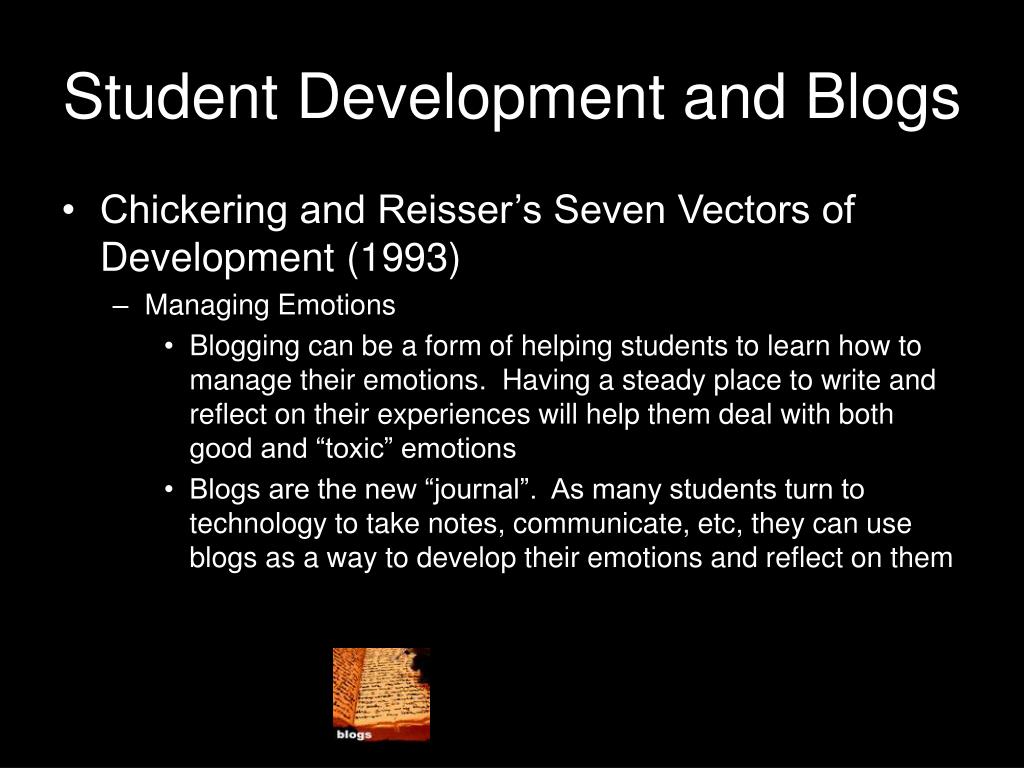 Student Development and Blogs

• Chickering and Reisser’s Seven Vectors of Development (1993)
  – Managing Emotions
    • Blogging can be a form of helping students to learn how to manage their emotions. Having a steady place to write and reflect on their experiences will help them deal with both good and “toxic” emotions
    • Blogs are the new “journal”. As many students turn to technology to take notes, communicate, etc, they can use blogs as a way to develop their emotions and reflect on them

blogs